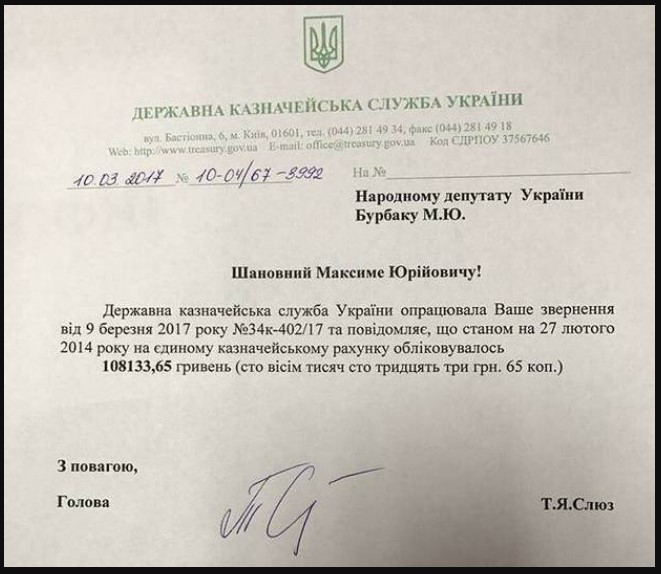 ДЕРЖАВНА КАЗНАЧЕЙСЬКА СЛУЖБА УКРАЇНИ

вул. Бастіонна, 6, м. Київ, 01601, тел. (044) 281 49 34, факс (044) 281 49 18
Web: http://www.treasury.gov.ua E-mail: office@treasury.gov.ua Код ЄДРПОУ 37567646

10.03.2017 № 10-04/67-3992 На № ____

Народному депутату України
Бурбаку М.Ю.

Шановний Максиме Юрійовичу!

Державна казначейська служба України опрацювала Ваше звернення від 9 березня 2017 року №34к-402/17 та повідомляє, що станом на 27 лютого 2014 року на єдиному казначейському рахунку обліковувалось 108133,65 гривень (сто вісім тисяч сто тридцять три грн. 65 коп.)

З повагою,

Голова Т.Я.Слюз